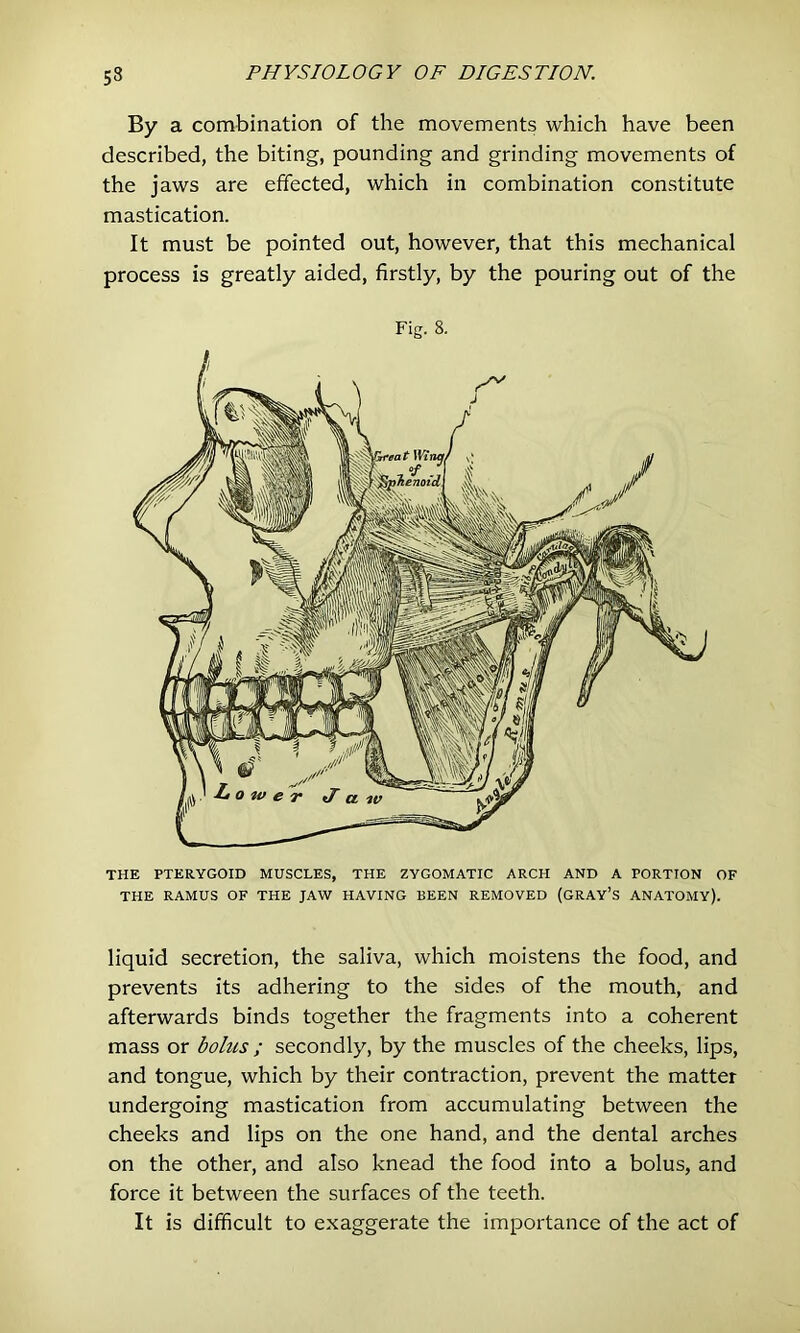 58 PHYSIOLOGY OF DIGESTION.

By a combination of the movements which have been described, the biting, pounding and grinding movements of the jaws are effected, which in combination constitute mastication.

It must be pointed out, however, that this mechanical process is greatly aided, firstly, by the pouring out of the

Fig. 8.

Great Wing of Sphenoid

Lower Jaw

THE PTERYGOID MUSCLES, THE ZYGOMATIC ARCH AND A PORTION OF THE RAMUS OF THE JAW HAVING BEEN REMOVED (GRAY'S ANATOMY).

liquid secretion, the saliva, which moistens the food, and prevents its adhering to the sides of the mouth, and afterwards binds together the fragments into a coherent mass or bolus; secondly, by the muscles of the cheeks, lips, and tongue, which by their contraction, prevent the matter undergoing mastication from accumulating between the cheeks and lips on the one hand, and the dental arches on the other, and also knead the food into a bolus, and force it between the surfaces of the teeth.

It is difficult to exaggerate the importance of the act of